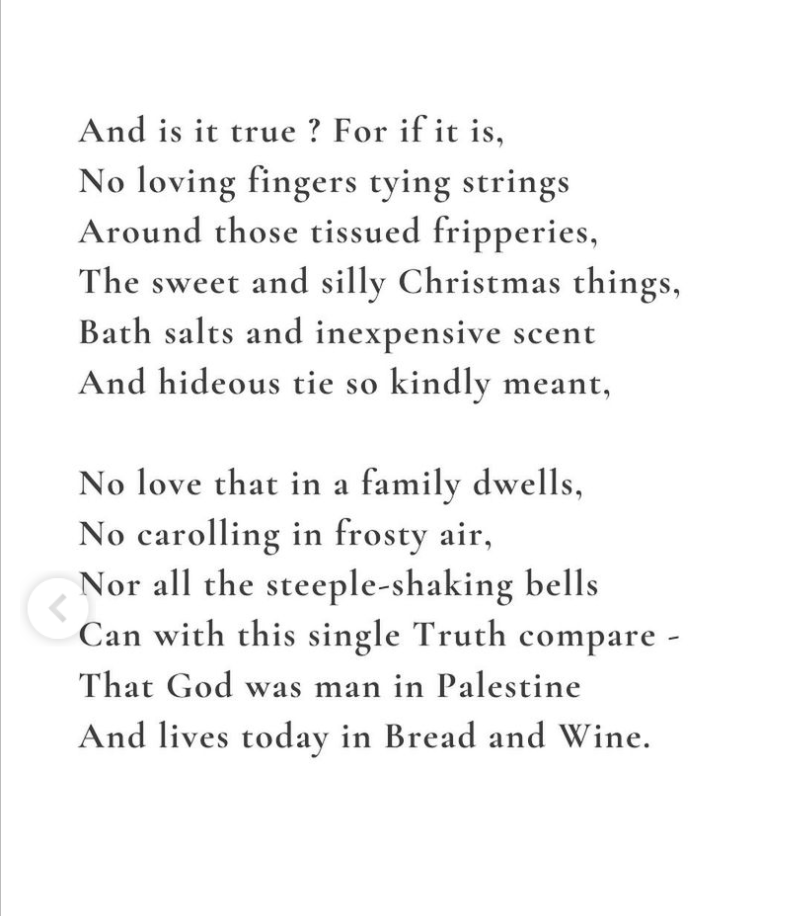 And is it true ? For if it is,
No loving fingers tying strings
Around those tissued fripperies,
The sweet and silly Christmas things,
Bath salts and inexpensive scent
And hideous tie so kindly meant,

No love that in a family dwells,
No carolling in frosty air,
Nor all the steeple-shaking bells
Can with this single Truth compare -
That God was man in Palestine
And lives today in Bread and Wine.